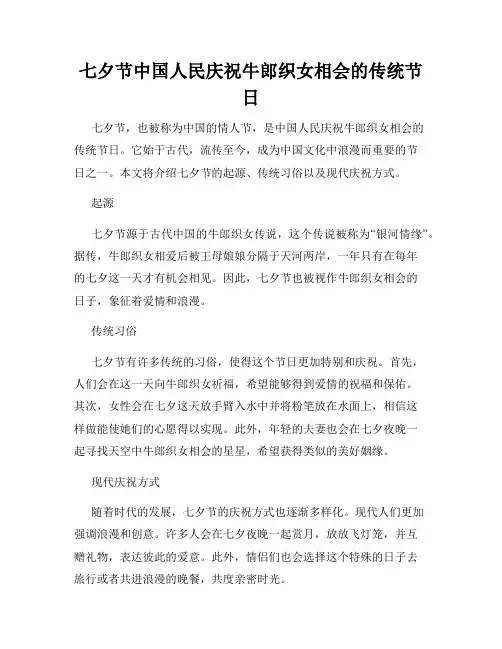 七夕节中国人民庆祝牛郎织女相会的传统节日

七夕节，也被称为中国的情人节，是中国人民庆祝牛郎织女相会的传统节日。它始于古代，流传至今，成为中国文化中浪漫而重要的节日之一。本文将介绍七夕节的起源、传统习俗以及现代庆祝方式。

起源

七夕节源于古代中国的牛郎织女传说，这个传说被称为“银河情缘”。据传，牛郎织女相爱后被王母娘娘分隔于天河两岸，一年只有在每年的七夕这一天才有机会相见。因此，七夕节也被视作牛郎织女相会的日子，象征着爱情和浪漫。

传统习俗

七夕节有许多传统的习俗，使得这个节日更加特别和庆祝。首先，人们会在这一天向牛郎织女祈福，希望能够得到爱情的祝福和保佑。其次，女性会在七夕这天放手臂入水中并将粉笔放在水面上，相信这样做能使她们的心愿得以实现。此外，年轻的夫妻也会在七夕夜晚一起寻找天空中牛郎织女相会的星星，希望获得类似的美好姻缘。

现代庆祝方式

随着时代的发展，七夕节的庆祝方式也逐渐多样化。现代人们更加强调浪漫和创意。许多人会在七夕夜晚一起赏月，放放飞灯笼，并互赠礼物，表达彼此的爱意。此外，情侣们也会选择这个特殊的日子去旅行或者共进浪漫的晚餐，共度亲密时光。